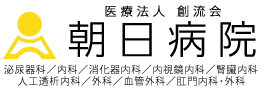 医療法人 創流会
朝日病院
泌尿器科／内科／消化器内科／内視鏡内科／腎臓内科
人工透析内科／外科／血管外科／肛門内科・外科